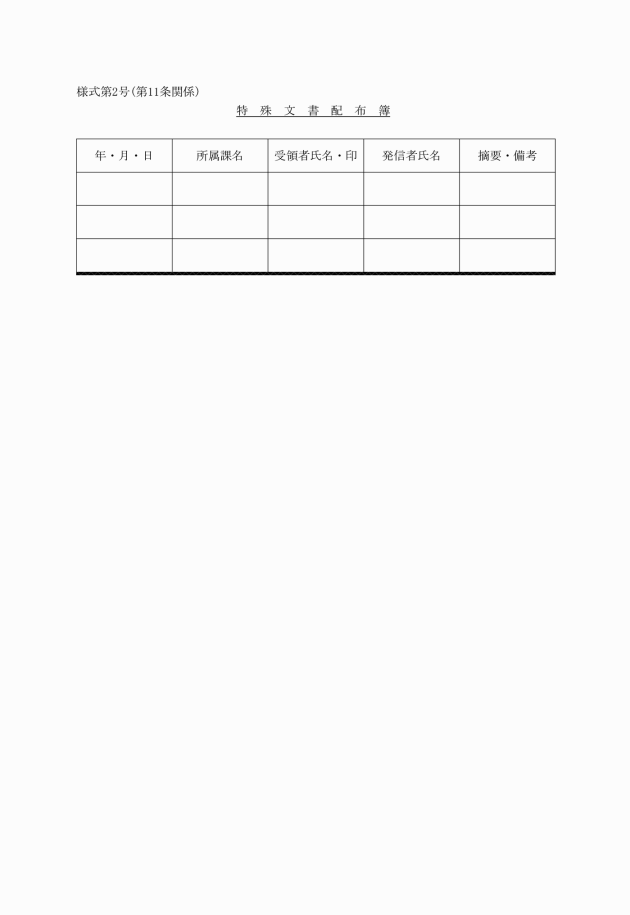 様式第2号(第11条関係)

特 殊 文 書 配 布 簿

| 年・月・日 | 所属課名 | 受領者氏名・印 | 発信者氏名 | 摘要・備考 |
|---|---|---|---|---|
| | | | | |
| | | | | |
| | | | | |